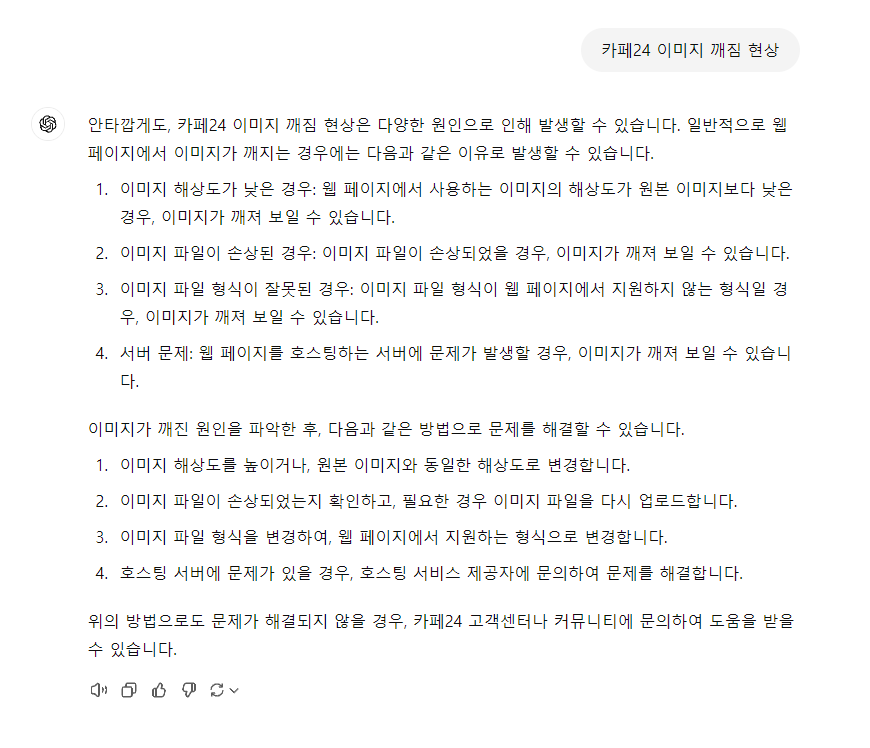 카페24 이미지 깨짐 현상

안타깝게도, 카페24 이미지 깨짐 현상은 다양한 원인으로 인해 발생할 수 있습니다. 일반적으로 웹 페이지에서 이미지가 깨지는 경우에는 다음과 같은 이유로 발생할 수 있습니다.

1. 이미지 해상도가 낮은 경우: 웹 페이지에서 사용하는 이미지의 해상도가 원본 이미지보다 낮은 경우, 이미지가 깨져 보일 수 있습니다.
2. 이미지 파일이 손상된 경우: 이미지 파일이 손상되었을 경우, 이미지가 깨져 보일 수 있습니다.
3. 이미지 파일 형식이 잘못된 경우: 이미지 파일 형식이 웹 페이지에서 지원하지 않는 형식일 경우, 이미지가 깨져 보일 수 있습니다.
4. 서버 문제: 웹 페이지를 호스팅하는 서버에 문제가 발생할 경우, 이미지가 깨져 보일 수 있습니다.

이미지가 깨진 원인을 파악한 후, 다음과 같은 방법으로 문제를 해결할 수 있습니다.

1. 이미지 해상도를 높이거나, 원본 이미지와 동일한 해상도로 변경합니다.
2. 이미지 파일이 손상되었는지 확인하고, 필요한 경우 이미지 파일을 다시 업로드합니다.
3. 이미지 파일 형식을 변경하여, 웹 페이지에서 지원하는 형식으로 변경합니다.
4. 호스팅 서버에 문제가 있을 경우, 호스팅 서비스 제공자에 문의하여 문제를 해결합니다.

위의 방법으로도 문제가 해결되지 않을 경우, 카페24 고객센터나 커뮤니티에 문의하여 도움을 받을 수 있습니다.